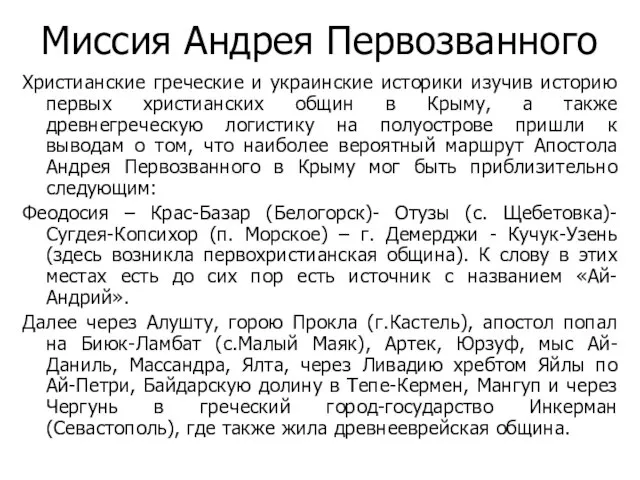 Миссия Андрея Первозванного

Христианские греческие и украинские историки изучив историю первых христианских общин в Крыму, а также древнегреческую логистику на полуострове пришли к выводам о том, что наиболее вероятный маршрут Апостола Андрея Первозванного в Крыму мог быть приблизительно следующим:

Феодосия – Крас-Базар (Белогорск)- Отузы (с. Щебетовка)- Сугдея-Копсихор (п. Морское) – г. Демерджи - Кучук-Узень (здесь возникла первохристианская община). К слову в этих местах есть до сих пор есть источник с названием «Ай-Андрий».

Далее через Алушту, горою Прокла (г.Кастель), апостол попал на Биюк-Ламбат (с.Малый Маяк), Артек, Юрзуф, мыс Ай-Даниль, Массандра, Ялта, через Ливадию хребтом Яйлы по Ай-Петри, Байдарскую долину в Тепе-Кермен, Мангуп и через Чергунь в греческий город-государство Инкерман (Севастополь), где также жила древнееврейская община.